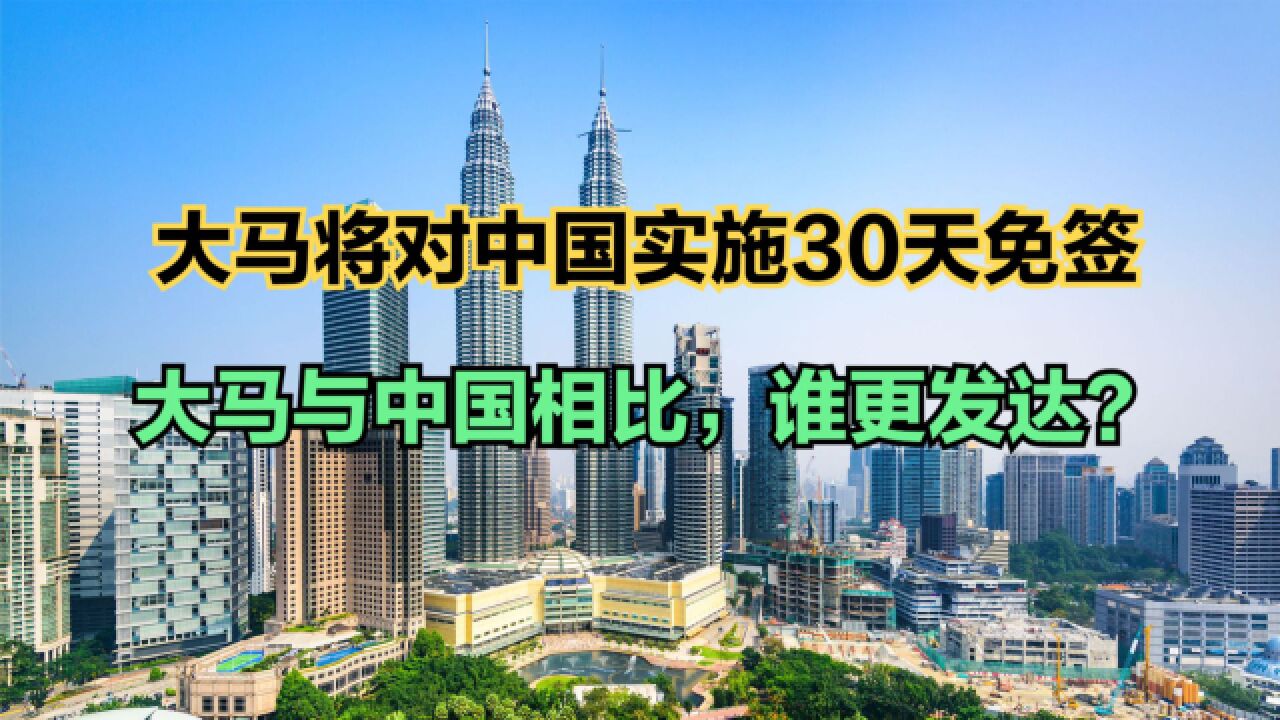 大马将对中国实施30天免签

大马与中国相比，谁更发达？